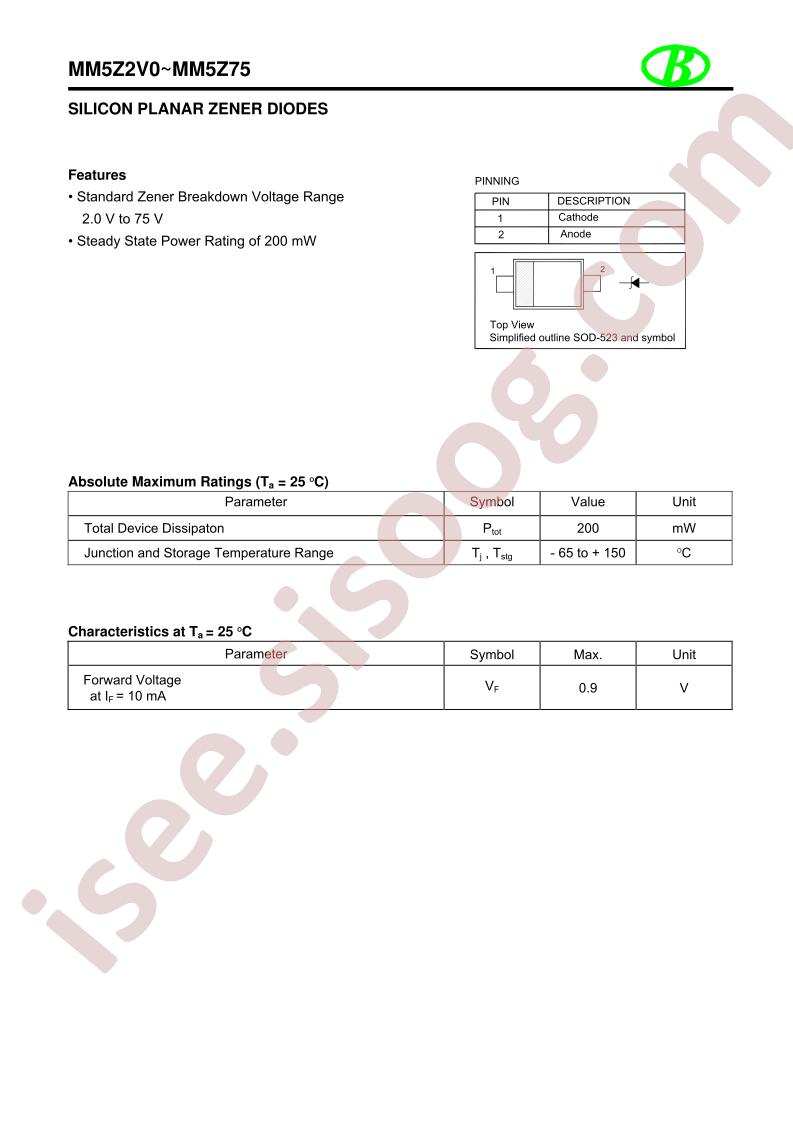 MM5Z2V0~MM5Z75

SILICON PLANAR ZENER DIODES

Features

• Standard Zener Breakdown Voltage Range 2.0 V to 75 V

• Steady State Power Rating of 200 mW

PINNING

| PIN | DESCRIPTION |
|---|---|
| 1 | Cathode |
| 2 | Anode |

1

2

Top View
Simplified outline SOD-523 and symbol

Absolute Maximum Ratings ($T_a$ = 25 °C)

| Parameter | Symbol | Value | Unit |
|---|---|---|---|
| Total Device Dissipaton | $P_{tot}$ | 200 | mW |
| Junction and Storage Temperature Range | $T_j$ , $T_{stg}$ | - 65 to + 150 | °C |

Characteristics at $T_a$ = 25 °C

| Parameter | Symbol | Max. | Unit |
|---|---|---|---|
| Forward Voltage at $I_F$ = 10 mA | $V_F$ | 0.9 | V |

isee.sisoog.com